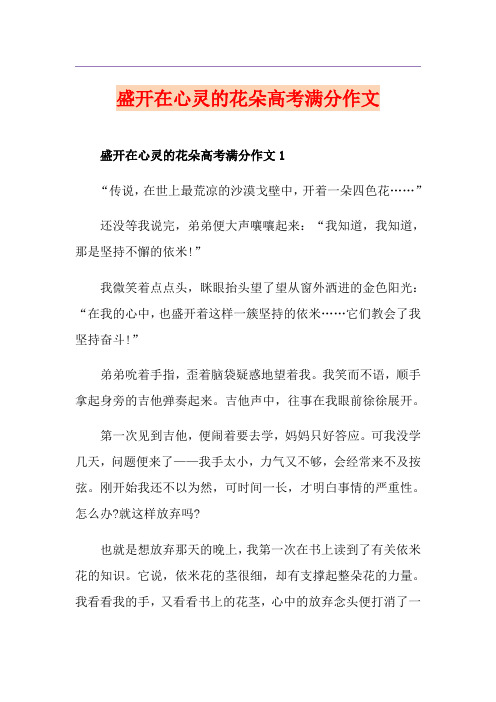 盛开在心灵的花朵高考满分作文

盛开在心灵的花朵高考满分作文 1

“传说，在世上最荒凉的沙漠戈壁中，开着一朵四色花……”

还没等我说完，弟弟便大声嚷嚷起来：“我知道，我知道，那是坚持不懈的依米!”

我微笑着点点头，眯眼抬头望了望从窗外洒进的金色阳光：“在我的心中，也盛开着这样一簇坚持的依米……它们教会了我坚持奋斗!”

弟弟吮着手指，歪着脑袋疑惑地望着我。我笑而不语，顺手拿起身旁的吉他弹奏起来。吉他声中，往事在我眼前徐徐展开。

第一次见到吉他，便闹着要去学，妈妈只好答应。可我没学几天，问题便来了——我手太小，力气又不够，会经常来不及按弦。刚开始我还不以为然，可时间一长，才明白事情的严重性。怎么办?就这样放弃吗?

也就是想放弃那天的晚上，我第一次在书上读到了有关依米花的知识。它说，依米花的茎很细，却有支撑起整朵花的力量。我看看我的手，又看看书上的花茎，心中的放弃念头便打消了一